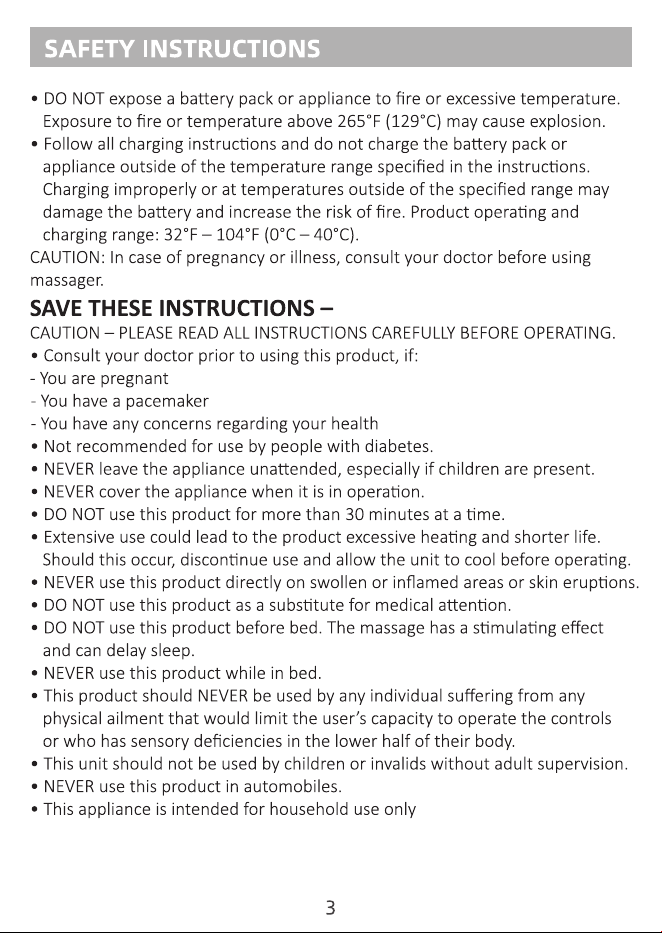 SAFETY INSTRUCTIONS

• DO NOT expose a battery pack or appliance to fire or excessive temperature. Exposure to fire or temperature above 265°F (129°C) may cause explosion.
• Follow all charging instructions and do not charge the battery pack or appliance outside of the temperature range specified in the instructions. Charging improperly or at temperatures outside of the specified range may damage the battery and increase the risk of fire. Product operating and charging range: 32°F – 104°F (0°C – 40°C).
CAUTION: In case of pregnancy or illness, consult your doctor before using massager.

SAVE THESE INSTRUCTIONS –
CAUTION – PLEASE READ ALL INSTRUCTIONS CAREFULLY BEFORE OPERATING.
• Consult your doctor prior to using this product, if:
- You are pregnant
- You have a pacemaker
- You have any concerns regarding your health
• Not recommended for use by people with diabetes.
• NEVER leave the appliance unattended, especially if children are present.
• NEVER cover the appliance when it is in operation.
• DO NOT use this product for more than 30 minutes at a time.
• Extensive use could lead to the product excessive heating and shorter life. Should this occur, discontinue use and allow the unit to cool before operating.
• NEVER use this product directly on swollen or inflamed areas or skin eruptions.
• DO NOT use this product as a substitute for medical attention.
• DO NOT use this product before bed. The massage has a stimulating effect and can delay sleep.
• NEVER use this product while in bed.
• This product should NEVER be used by any individual suffering from any physical ailment that would limit the user's capacity to operate the controls or who has sensory deficiencies in the lower half of their body.
• This unit should not be used by children or invalids without adult supervision.
• NEVER use this product in automobiles.
• This appliance is intended for household use only

3